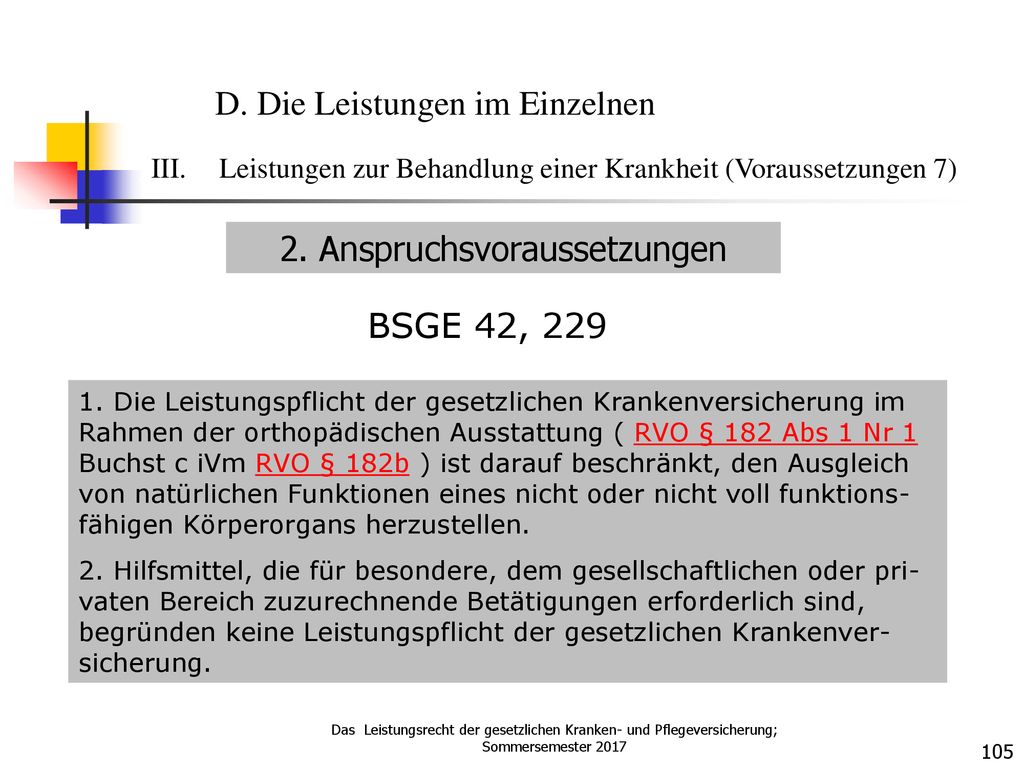 D. Die Leistungen im Einzelnen

III. Leistungen zur Behandlung einer Krankheit (Voraussetzungen 7)

2. Anspruchsvoraussetzungen

BSGE 42, 229

1. Die Leistungspflicht der gesetzlichen Krankenversicherung im Rahmen der orthopädischen Ausstattung ( RVO § 182 Abs 1 Nr 1 Buchst c iVm RVO § 182b ) ist darauf beschränkt, den Ausgleich von natürlichen Funktionen eines nicht oder nicht voll funktionsfähigen Körperorgans herzustellen.

2. Hilfsmittel, die für besondere, dem gesellschaftlichen oder privaten Bereich zuzurechnende Betätigungen erforderlich sind, begründen keine Leistungspflicht der gesetzlichen Krankenversicherung.

Das Leistungsrecht der gesetzlichen Kranken- und Pflegeversicherung; Sommersemester 2017

105